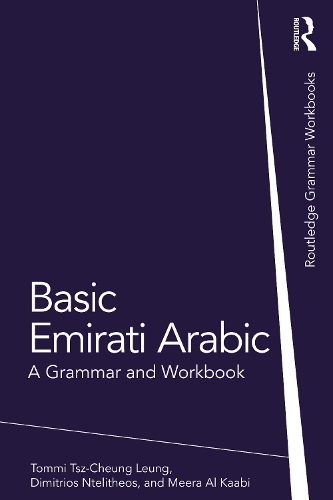 ROUTLEDGE

Routledge Grammar Workbooks

Basic Emirati Arabic

A Grammar and Workbook

Tommi Tsz-Cheung Leung, Dimitrios Ntelitheos, and Meera Al Kaabi